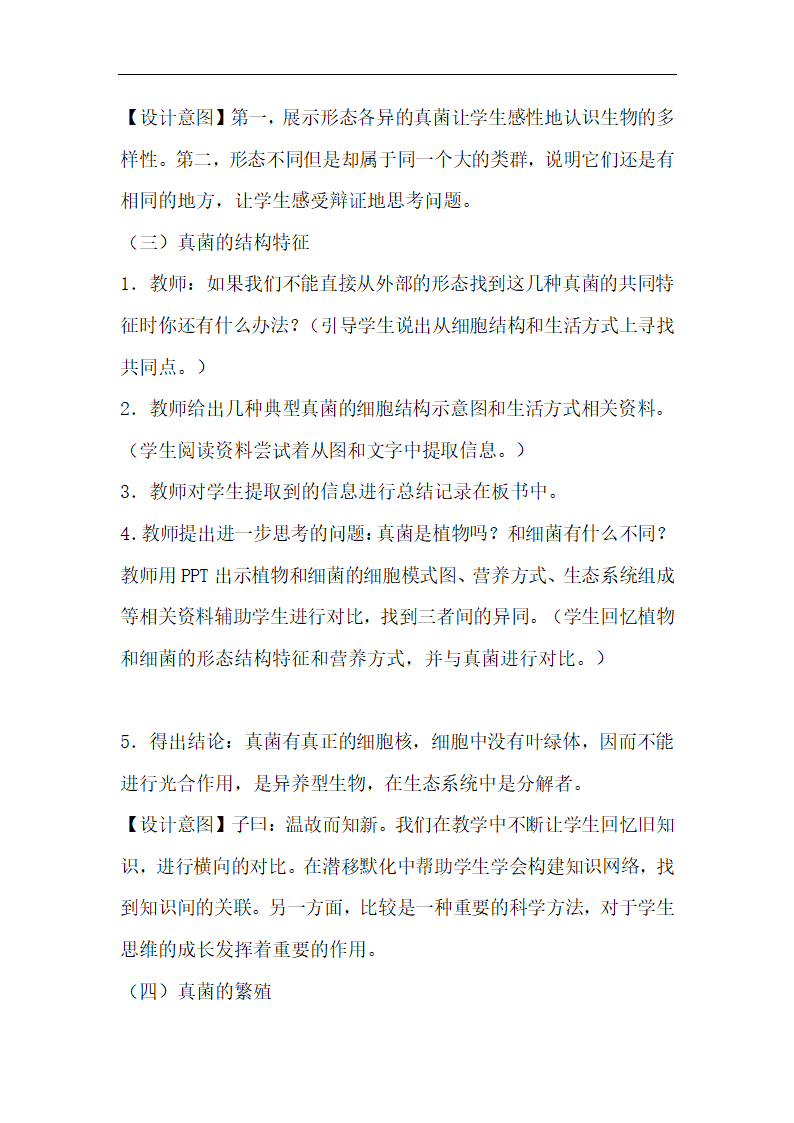 【设计意图】第一，展示形态各异的真菌让学生感性地认识生物的多样性。第二，形态不同但是却属于同一个大的类群，说明它们还是有相同的地方，让学生感受辩证地思考问题。

（三）真菌的结构特征

1．教师：如果我们不能直接从外部的形态找到这几种真菌的共同特征时你还有什么办法？（引导学生说出从细胞结构和生活方式上寻找共同点。）

2．教师给出几种典型真菌的细胞结构示意图和生活方式相关资料。（学生阅读资料尝试着从图和文字中提取信息。）

3．教师对学生提取到的信息进行总结记录在板书中。

4.教师提出进一步思考的问题：真菌是植物吗？和细菌有什么不同？教师用PPT出示植物和细菌的细胞模式图、营养方式、生态系统组成等相关资料辅助学生进行对比，找到三者间的异同。（学生回忆植物和细菌的形态结构特征和营养方式，并与真菌进行对比。）

5．得出结论：真菌有真正的细胞核，细胞中没有叶绿体，因而不能进行光合作用，是异养型生物，在生态系统中是分解者。

【设计意图】子曰：温故而知新。我们在教学中不断让学生回忆旧知识，进行横向的对比。在潜移默化中帮助学生学会构建知识网络，找到知识间的关联。另一方面，比较是一种重要的科学方法，对于学生思维的成长发挥着重要的作用。

（四）真菌的繁殖